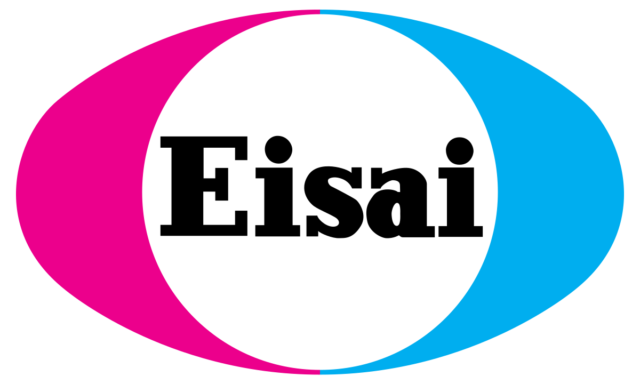 Eisai